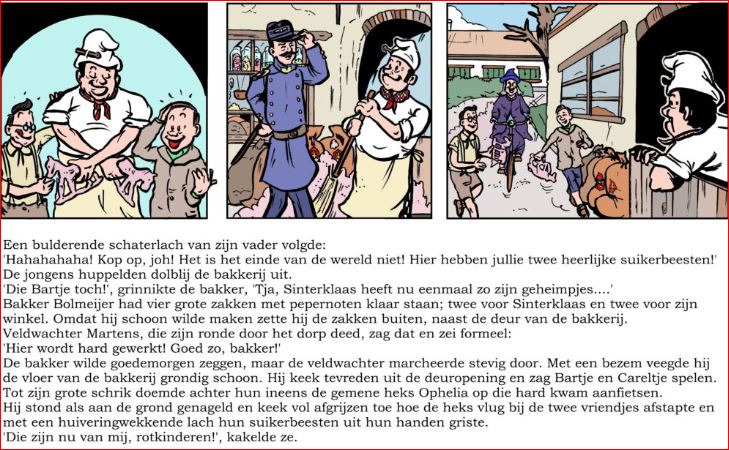 Een bulderende schaterlach van zijn vader volgde:
'Hahahahaha! Kop op, joh! Het is het einde van de wereld niet! Hier hebben jullie twee heerlijke suikerbeesten!'
De jongens huppelden dolblij de bakkerij uit.
'Die Bartje toch!', grinnikte de bakker, 'Tja, Sinterklaas heeft nu eenmaal zo zijn geheimpjes....'
Bakker Bolmeijer had vier grote zakken met pepernoten klaar staan; twee voor Sinterklaas en twee voor zijn winkel. Omdat hij schoon wilde maken zette hij de zakken buiten, naast de deur van de bakkerij.
Veldwachter Martens, die zijn ronde door het dorp deed, zag dat en zei formeel:
'Hier wordt hard gewerkt! Goed zo, bakker!'
De bakker wilde goedemorgen zeggen, maar de veldwachter marcheerde stevig door. Met een bezem veegde hij de vloer van de bakkerij grondig schoon. Hij keek tevreden uit de deuropening en zag Bartje en Careltje spelen.
Tot zijn grote schrik doemde achter hun ineens de gemene heks Ophelia op die hard kwam aanfietsen.
Hij stond als aan de grond genageld en keek vol afgrijzen toe hoe de heks vlug bij de twee vriendjes afstapte en met een huiveringwekkende lach hun suikerbeesten uit hun handen griste.
'Die zijn nu van mij, rotkinderen!', kakelde ze.